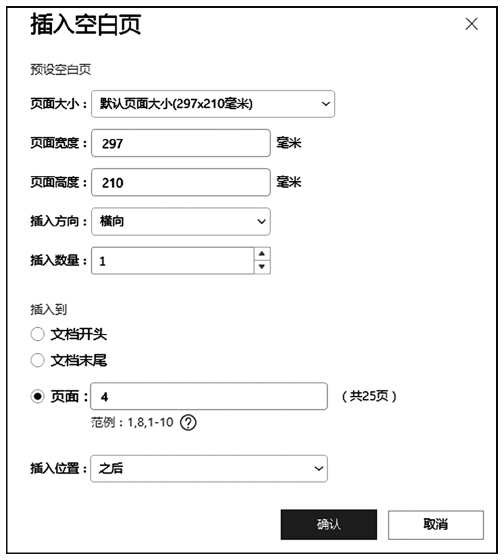 插入空白页

×

预设空白页

页面大小： 默认页面大小(297x210毫米)

页面宽度： 297 毫米

页面高度： 210 毫米

插入方向： 横向

插入数量： 1

插入到

文档开头

文档末尾

页面： 4 （共25页）

范例：1,8,1-10 ?

插入位置： 之后

确认 取消